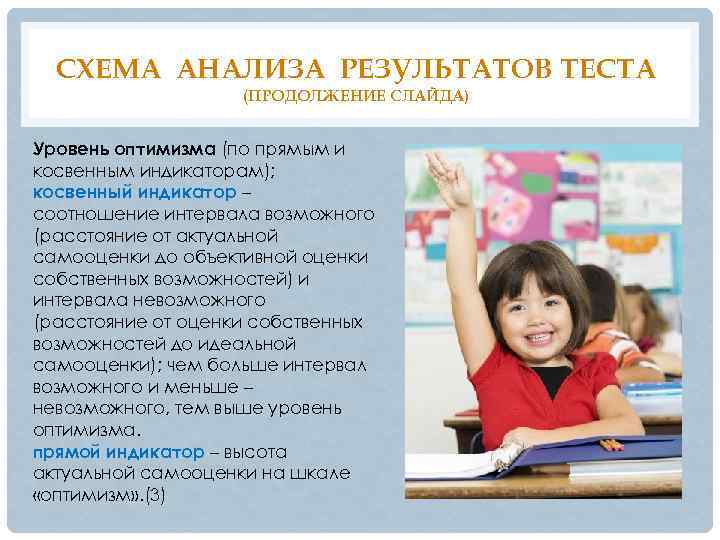 СХЕМА АНАЛИЗА РЕЗУЛЬТАТОВ ТЕСТА
(ПРОДОЛЖЕНИЕ СЛАЙДА)

Уровень оптимизма (по прямым и косвенным индикаторам);
косвенный индикатор – соотношение интервала возможного (расстояние от актуальной самооценки до объективной оценки собственных возможностей) и интервала невозможного (расстояние от оценки собственных возможностей до идеальной самооценки); чем больше интервал возможного и меньше – невозможного, тем выше уровень оптимизма.
прямой индикатор – высота актуальной самооценки на шкале «оптимизм».(3)